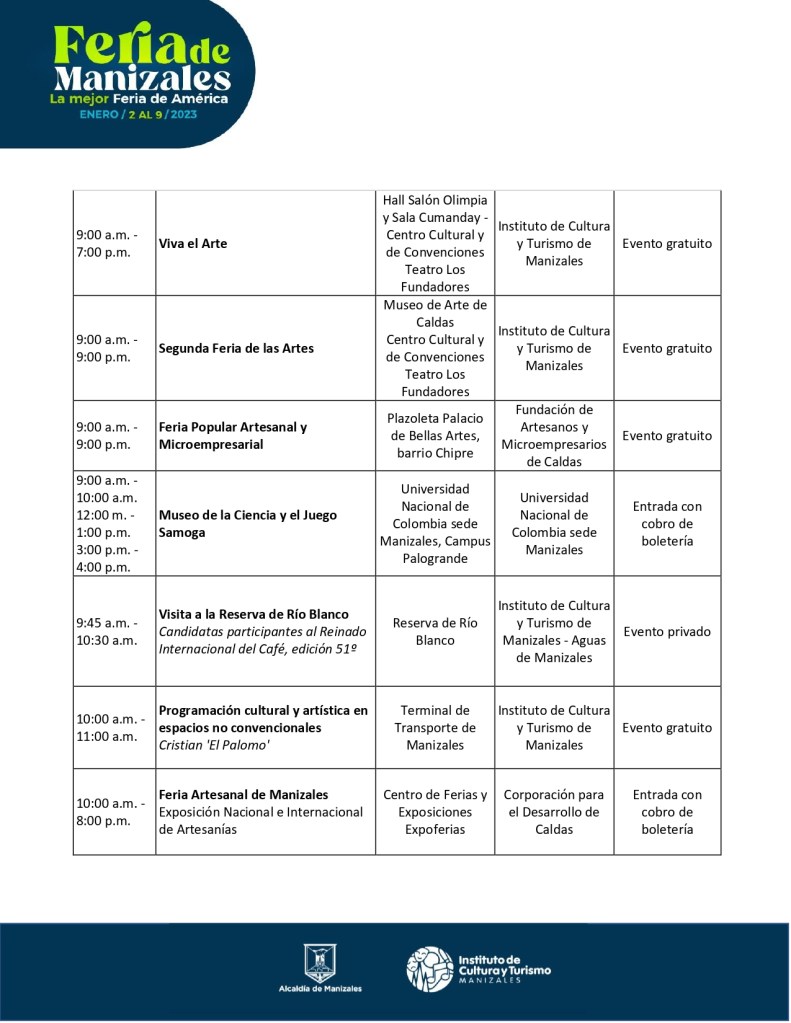 Feria de Manizales
La mejor Feria de América
ENERO / 2 AL 9 / 2023

| | | | | |
|---|---|---|---|---|
| 9:00 a.m. - 7:00 p.m. | Viva el Arte | Hall Salón Olimpia y Sala Cumanday - Centro Cultural y de Convenciones Teatro Los Fundadores | Instituto de Cultura y Turismo de Manizales | Evento gratuito |
| 9:00 a.m. - 9:00 p.m. | Segunda Feria de las Artes | Museo de Arte de Caldas Centro Cultural y de Convenciones Teatro Los Fundadores | Instituto de Cultura y Turismo de Manizales | Evento gratuito |
| 9:00 a.m. - 9:00 p.m. | Feria Popular Artesanal y Microempresarial | Plazoleta Palacio de Bellas Artes, barrio Chipre | Fundación de Artesanos y Microempresarios de Caldas | Evento gratuito |
| 9:00 a.m. - 10:00 a.m. 12:00 m. - 1:00 p.m. 3:00 p.m. - 4:00 p.m. | Museo de la Ciencia y el Juego Samoga | Universidad Nacional de Colombia sede Manizales, Campus Palogrande | Universidad Nacional de Colombia sede Manizales | Entrada con cobro de boletería |
| 9:45 a.m. - 10:30 a.m. | Visita a la Reserva de Río Blanco Candidatas participantes al Reinado Internacional del Café, edición 51º | Reserva de Río Blanco | Instituto de Cultura y Turismo de Manizales - Aguas de Manizales | Evento privado |
| 10:00 a.m. - 11:00 a.m. | Programación cultural y artística en espacios no convencionales Cristian 'El Palomo' | Terminal de Transporte de Manizales | Instituto de Cultura y Turismo de Manizales | Evento gratuito |
| 10:00 a.m. - 8:00 p.m. | Feria Artesanal de Manizales Exposición Nacional e Internacional de Artesanías | Centro de Ferias y Exposiciones Expoferias | Corporación para el Desarrollo de Caldas | Entrada con cobro de boletería |

Alcaldía de Manizales

Instituto de Cultura y Turismo MANIZALES